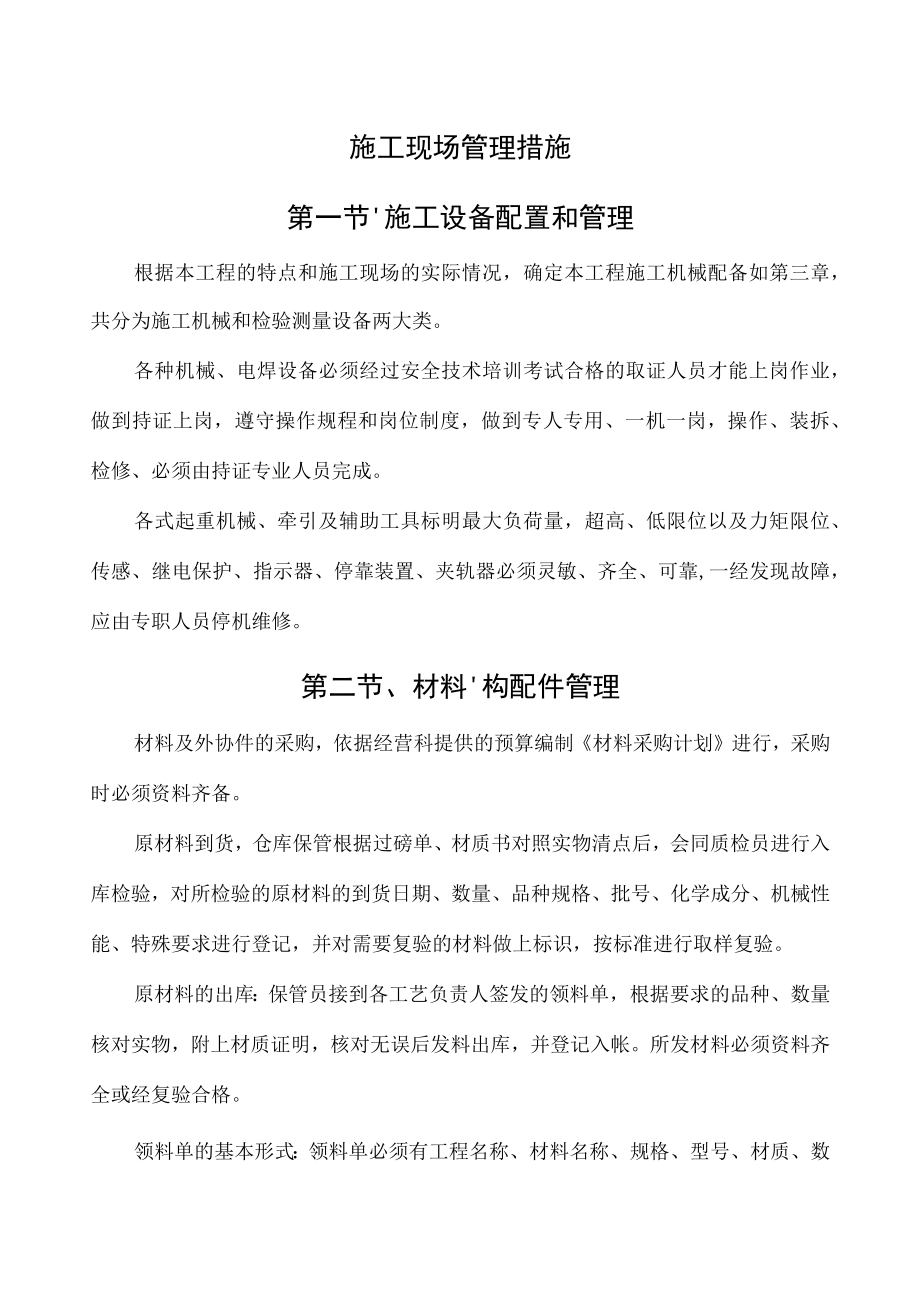 施工现场管理措施

第一节'施工设备配置和管理

根据本工程的特点和施工现场的实际情况，确定本工程施工机械配备如第三章，共分为施工机械和检验测量设备两大类。

各种机械、电焊设备必须经过安全技术培训考试合格的取证人员才能上岗作业，做到持证上岗，遵守操作规程和岗位制度，做到专人专用、一机一岗，操作、装拆、检修、必须由持证专业人员完成。

各式起重机械、牵引及辅助工具标明最大负荷量，超高、低限位以及力矩限位、传感、继电保护、指示器、停靠装置、夹轨器必须灵敏、齐全、可靠,一经发现故障，应由专职人员停机维修。

第二节、材料'构配件管理

材料及外协件的采购，依据经营科提供的预算编制《材料采购计划》进行，采购时必须资料齐备。

原材料到货，仓库保管根据过磅单、材质书对照实物清点后，会同质检员进行入库检验，对所检验的原材料的到货日期、数量、品种规格、批号、化学成分、机械性能、特殊要求进行登记，并对需要复验的材料做上标识，按标准进行取样复验。

原材料的出库:保管员接到各工艺负责人签发的领料单，根据要求的品种、数量核对实物，附上材质证明，核对无误后发料出库，并登记入帐。所发材料必须资料齐全或经复验合格。

领料单的基本形式:领料单必须有工程名称、材料名称、规格、型号、材质、数